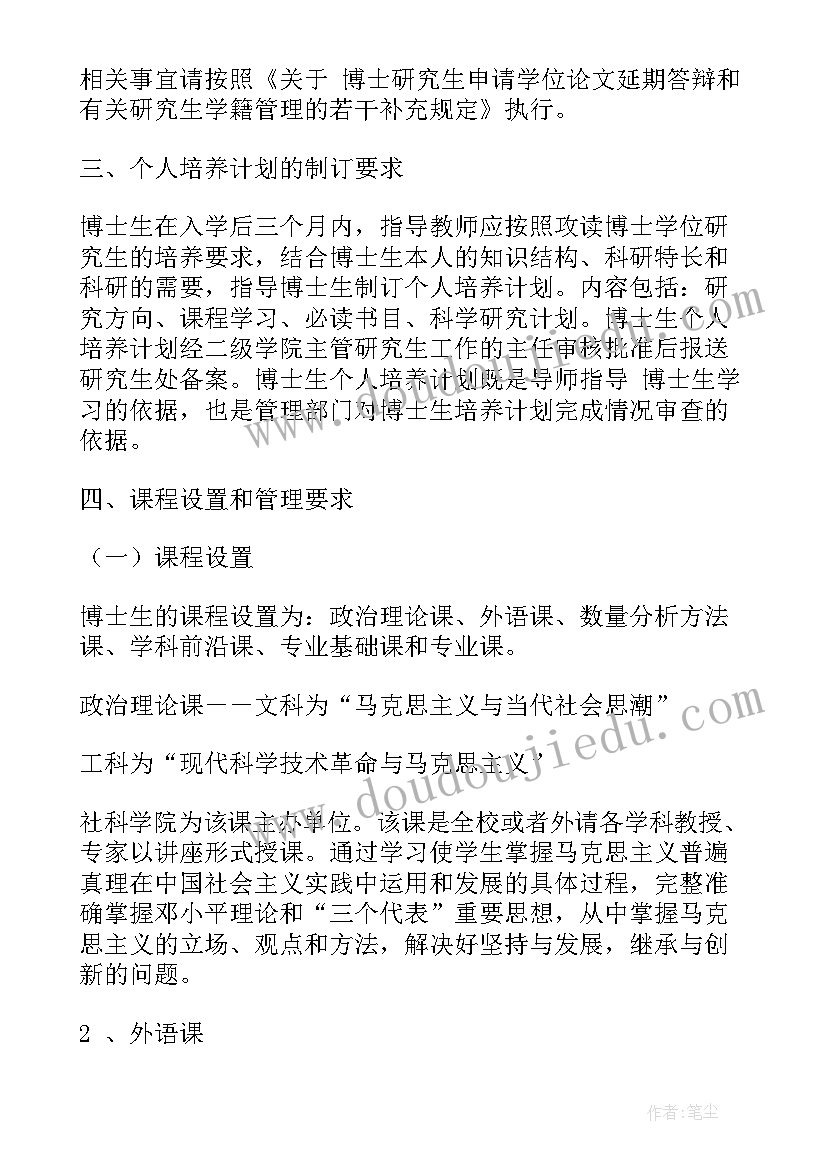 相关事宜请按照《关于 博士研究生申请学位论文延期答辩和有关研究生学籍管理的若干补充规定》执行。

三、个人培养计划的制订要求

博士生在入学后三个月内，指导教师应按照攻读博士学位研究生的培养要求，结合博士生本人的知识结构、科研特长和科研的需要，指导博士生制订个人培养计划。内容包括：研究方向、课程学习、必读书目、科学研究计划。博士生个人培养计划经二级学院主管研究生工作的主任审核批准后报送研究生处备案。博士生个人培养计划既是导师指导 博士生学习的依据，也是管理部门对博士生培养计划完成情况审查的依据。

四、课程设置和管理要求

（一）课程设置

博士生的课程设置为：政治理论课、外语课、数量分析方法课、学科前沿课、专业基础课和专业课。

政治理论课——文科为“马克思主义与当代社会思潮”

工科为“现代科学技术革命与马克思主义”

社科学院为该课主办单位。该课是全校或者外请各学科教授、专家以讲座形式授课。通过学习使学生掌握马克思主义普遍真理在中国社会主义实践中运用和发展的具体过程，完整准确掌握邓小平理论和“三个代表”重要思想，从中掌握马克思主义的立场、观点和方法，解决好坚持与发展，继承与创新的问题。

2 、外语课

www.doudoujiedu.com

作者：笔尘